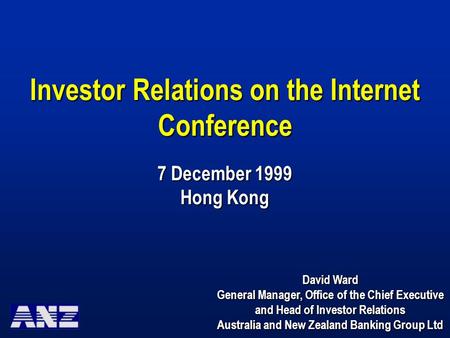 Investor Relations on the Internet Conference

7 December 1999
Hong Kong

David Ward
General Manager, Office of the Chief Executive
and Head of Investor Relations
Australia and New Zealand Banking Group Ltd

ANZ